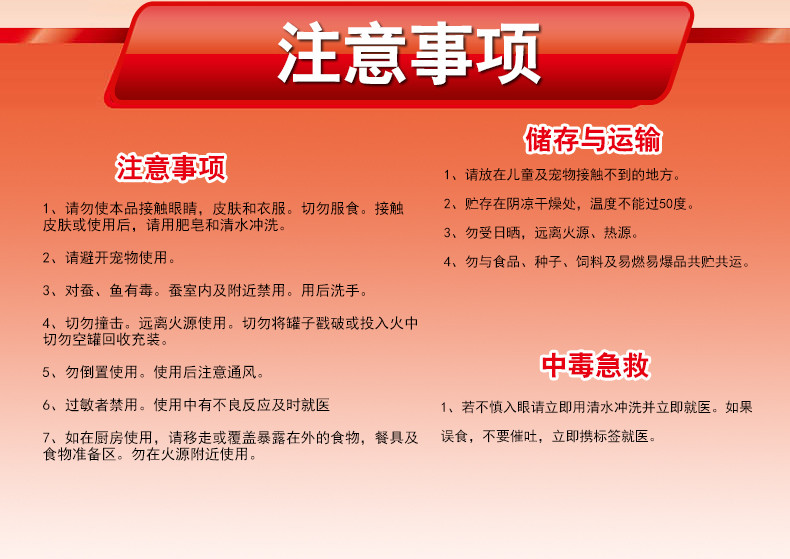 注意事项

注意事项

1、请勿使本品接触眼睛，皮肤和衣服。切勿服食。接触皮肤或使用后，请用肥皂和清水冲洗。

2、请避开宠物使用。

3、对蚕、鱼有毒。蚕室内及附近禁用。用后洗手。

4、切勿撞击。远离火源使用。切勿将罐子戳破或投入火中切勿空罐回收充装。

5、勿倒置使用。使用后注意通风。

6、过敏者禁用。使用中有不良反应及时就医

7、如在厨房使用，请移走或覆盖暴露在外的食物，餐具及食物准备区。勿在火源附近使用。

储存与运输

1、请放在儿童及宠物接触不到的地方。

2、贮存在阴凉干燥处，温度不能过50度。

3、勿受日晒，远离火源、热源。

4、勿与食品、种子、饲料及易燃易爆品共贮共运。

中毒急救

1、若不慎入眼请立即用清水冲洗并立即就医。如果误食，不要催吐，立即携标签就医。